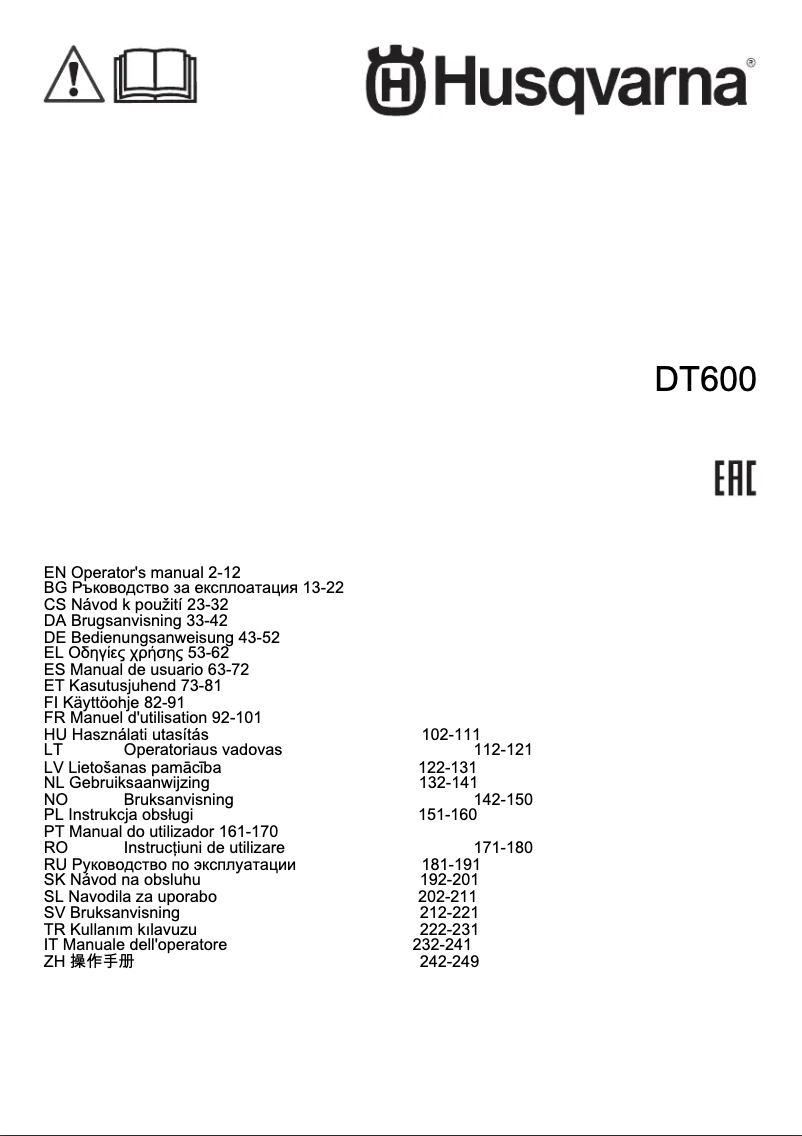 Husqvarna®

DT600

EAC

EN Operator's manual 2-12
BG Ръководство за експлоатация 13-22
CS Návod k použití 23-32
DA Brugsanvisning 33-42
DE Bedienungsanweisung 43-52
EL Οδηγίες χρήσης 53-62
ES Manual de usuario 63-72
ET Kasutusjuhend 73-81
FI Käyttöohje 82-91
FR Manuel d'utilisation 92-101
HU Használati utasítás 102-111
LT Operatoriaus vadovas 112-121
LV Lietošanas pamācība 122-131
NL Gebruiksaanwijzing 132-141
NO Bruksanvisning 142-150
PL Instrukcja obsługi 151-160
PT Manual do utilizador 161-170
RO Instrucțiuni de utilizare 171-180
RU Руководство по эксплуатации 181-191
SK Návod na obsluhu 192-201
SL Navodila za uporabo 202-211
SV Bruksanvisning 212-221
TR Kullanım kılavuzu 222-231
IT Manuale dell'operatore 232-241
ZH 操作手册 242-249